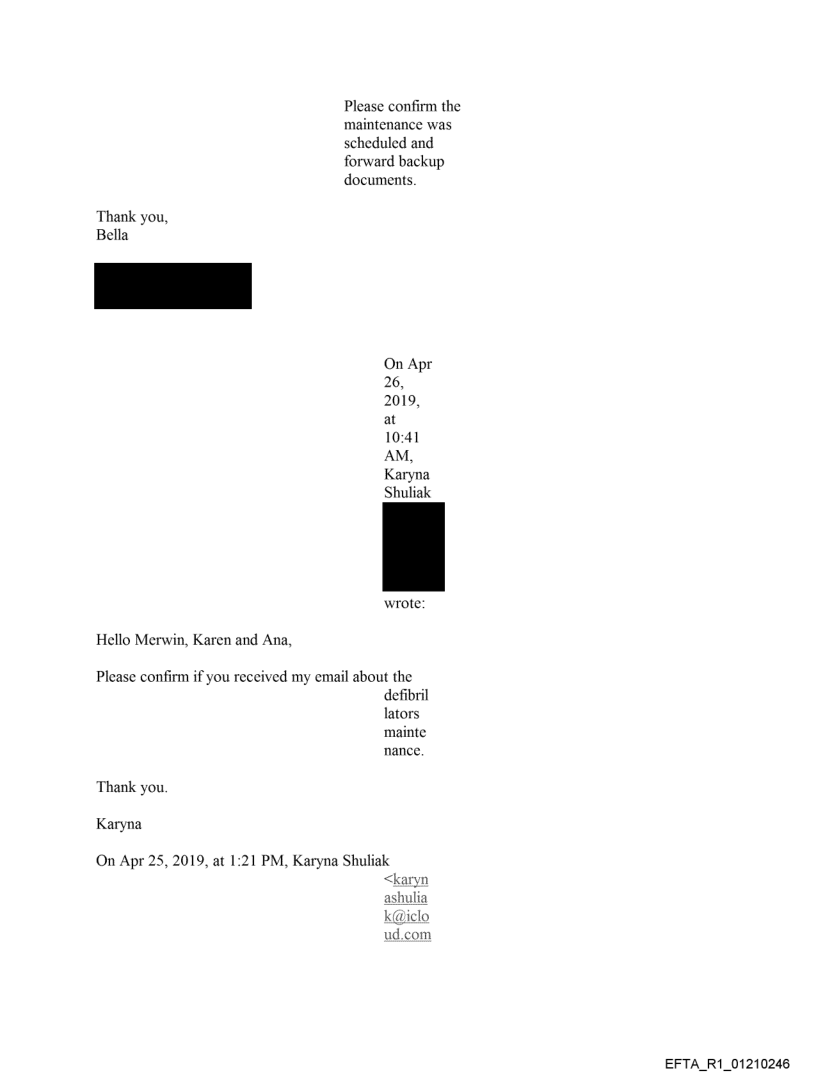 Please confirm the maintenance was scheduled and forward backup documents.

Thank you,
Bella

On Apr 26, 2019, at 10:41 AM, Karyna Shuliak wrote:

Hello Merwin, Karen and Ana,

Please confirm if you received my email about the defibrillators maintenance.

Thank you.

Karyna

On Apr 25, 2019, at 1:21 PM, Karyna Shuliak <karynashuliak@icloud.com

EFTA_R1_01210246